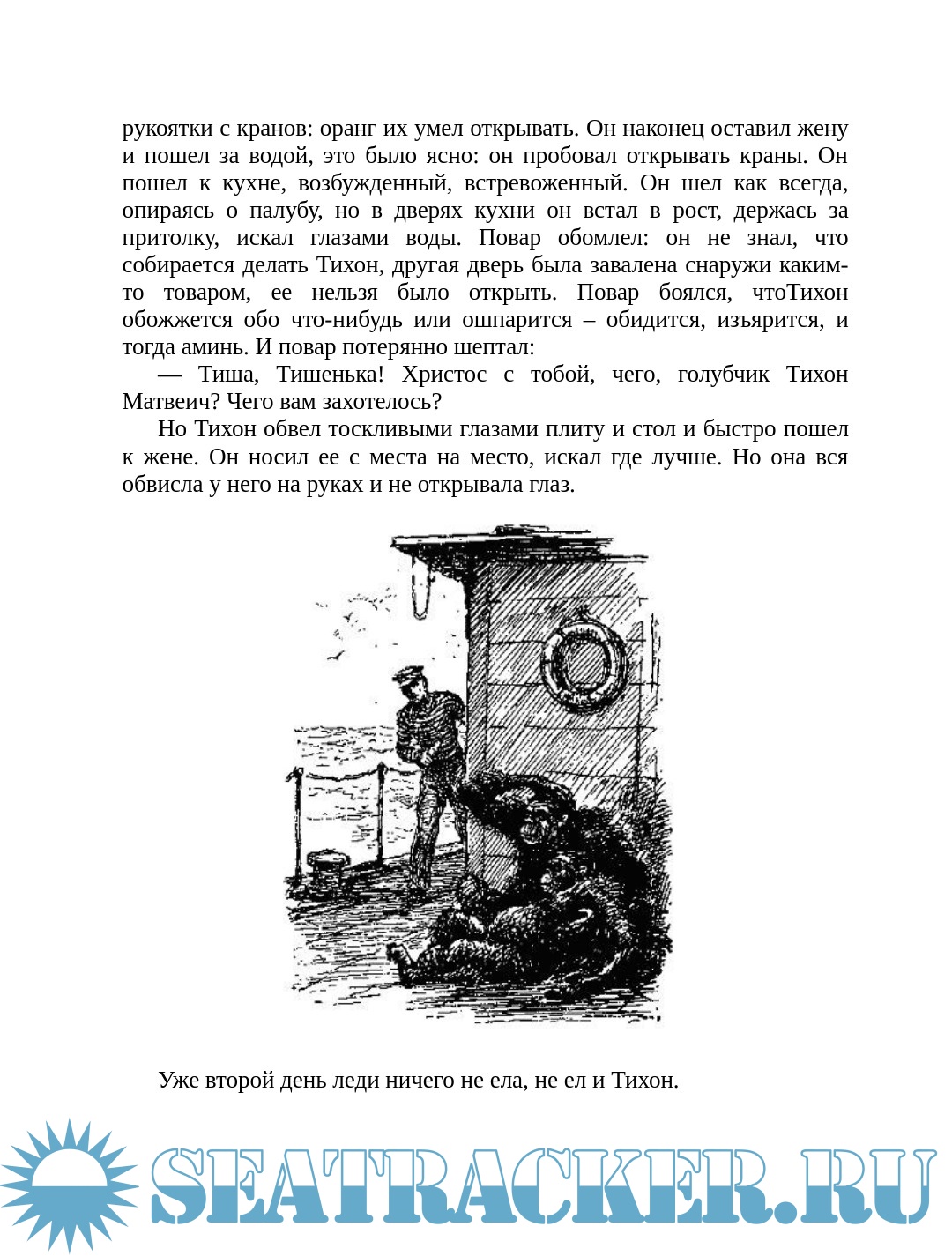 рукоятки с кранов: оранг их умел открывать. Он наконец оставил жену и пошел за водой, это было ясно: он пробовал открывать краны. Он пошел к кухне, возбужденный, встревоженный. Он шел как всегда, опираясь о палубу, но в дверях кухни он встал в рост, держась за притолку, искал глазами воды. Повар обомлел: он не знал, что собирается делать Тихон, другая дверь была завалена снаружи каким-то товаром, ее нельзя было открыть. Повар боялся, чтоТихон обожжется обо что-нибудь или ошпарится – обидится, изъярится, и тогда аминь. И повар потерянно шептал:

— Тиша, Тишенька! Христос с тобой, чего, голубчик Тихон Матвеич? Чего вам захотелось?

Но Тихон обвел тоскливыми глазами плиту и стол и быстро пошел к жене. Он носил ее с места на место, искал где лучше. Но она вся обвисла у него на руках и не открывала глаз.

Уже второй день леди ничего не ела, не ел и Тихон.

SEATRACKER.RU